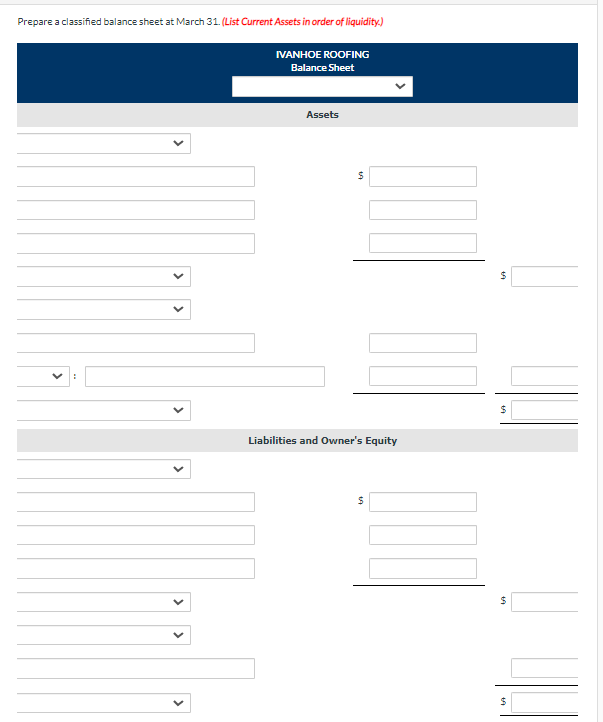 Prepare a classified balance sheet at March 31. (List Current Assets in order of liquidity.)

IVANHOE ROOFING
Balance Sheet

Assets

$

$

:

$

Liabilities and Owner's Equity

$

$

$